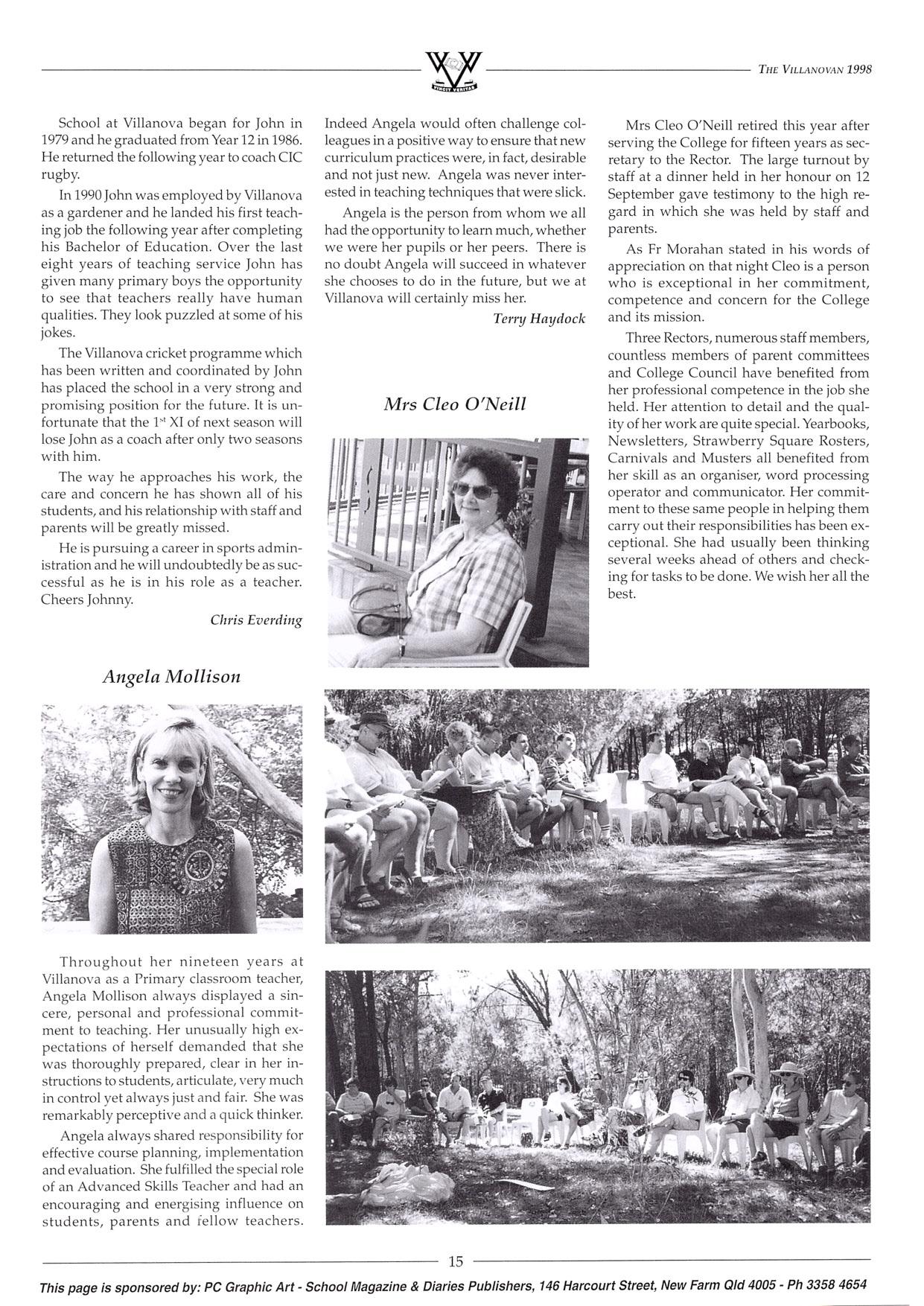 VINCIT VERITAS

THE VILLANOVAN 1998

School at Villanova began for John in 1979 and he graduated from Year 12 in 1986. He returned the following year to coach CIC rugby.

In 1990 John was employed by Villanova as a gardener and he landed his first teaching job the following year after completing his Bachelor of Education. Over the last eight years of teaching service John has given many primary boys the opportunity to see that teachers really have human qualities. They look puzzled at some of his jokes.

The Villanova cricket programme which has been written and coordinated by John has placed the school in a very strong and promising position for the future. It is unfortunate that the $1^{st}$ XI of next season will lose John as a coach after only two seasons with him.

The way he approaches his work, the care and concern he has shown all of his students, and his relationship with staff and parents will be greatly missed.

He is pursuing a career in sports administration and he will undoubtedly be as successful as he is in his role as a teacher. Cheers Johnny.

Chris Everding

Angela Mollison

Throughout her nineteen years at Villanova as a Primary classroom teacher, Angela Mollison always displayed a sincere, personal and professional commitment to teaching. Her unusually high expectations of herself demanded that she was thoroughly prepared, clear in her instructions to students, articulate, very much in control yet always just and fair. She was remarkably perceptive and a quick thinker.

Angela always shared responsibility for effective course planning, implementation and evaluation. She fulfilled the special role of an Advanced Skills Teacher and had an encouraging and energising influence on students, parents and fellow teachers. Indeed Angela would often challenge colleagues in a positive way to ensure that new curriculum practices were, in fact, desirable and not just new. Angela was never interested in teaching techniques that were slick.

Angela is the person from whom we all had the opportunity to learn much, whether we were her pupils or her peers. There is no doubt Angela will succeed in whatever she chooses to do in the future, but we at Villanova will certainly miss her.

Terry Haydock

Mrs Cleo O'Neill

Mrs Cleo O'Neill retired this year after serving the College for fifteen years as secretary to the Rector. The large turnout by staff at a dinner held in her honour on 12 September gave testimony to the high regard in which she was held by staff and parents.

As Fr Morahan stated in his words of appreciation on that night Cleo is a person who is exceptional in her commitment, competence and concern for the College and its mission.

Three Rectors, numerous staff members, countless members of parent committees and College Council have benefited from her professional competence in the job she held. Her attention to detail and the quality of her work are quite special. Yearbooks, Newsletters, Strawberry Square Rosters, Carnivals and Musters all benefited from her skill as an organiser, word processing operator and communicator. Her commitment to these same people in helping them carry out their responsibilities has been exceptional. She had usually been thinking several weeks ahead of others and checking for tasks to be done. We wish her all the best.

15

This page is sponsored by: PC Graphic Art - School Magazine & Diaries Publishers, 146 Harcourt Street, New Farm Qld 4005 - Ph 3358 4654